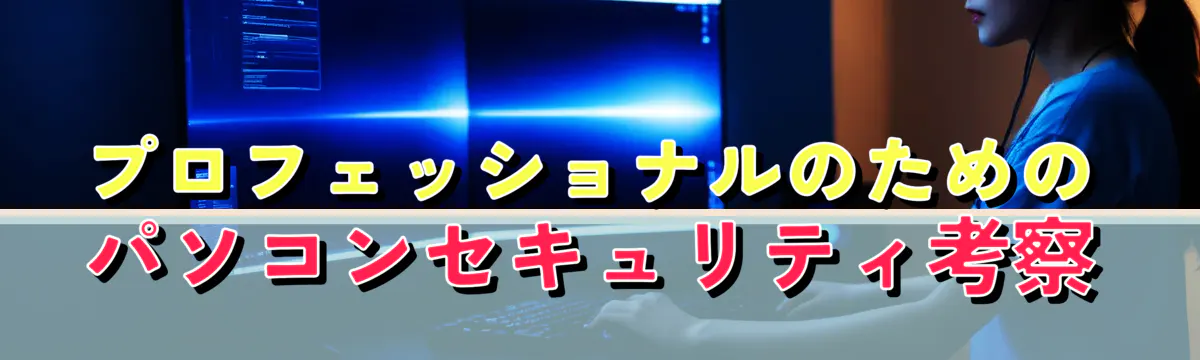 プロフェッショナルのための
パソコンセキュリティ考察